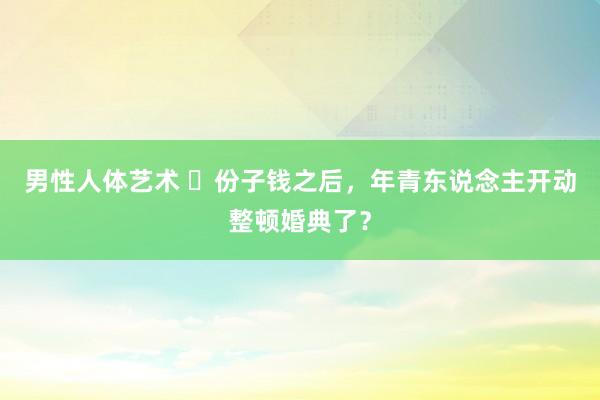 男性人体艺术 ▯ 份子钱之后，年青东说念主开动整顿婚典了？